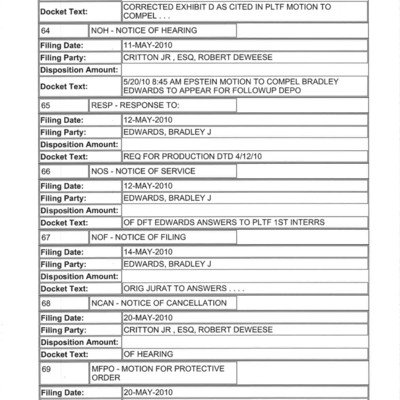 | Docket Text: | CORRECTED EXHIBIT D AS CITED IN PLTF MOTION TO COMPEL . . . |
|---|---|

| 64 | NOH - NOTICE OF HEARING | |
|---|---|---|

| Filing Date: | 11-MAY-2010 |
|---|---|
| Filing Party: | CRITTON JR , ESQ, ROBERT DEWEESE |
| Disposition Amount: | |
| Docket Text: | 5/20/10 8:45 AM EPSTEIN MOTION TO COMPEL BRADLEY EDWARDS TO APPEAR FOR FOLLOWUP DEPO |

| 65 | RESP - RESPONSE TO: | |
|---|---|---|

| Filing Date: | 12-MAY-2010 |
|---|---|
| Filing Party: | EDWARDS, BRADLEY J |
| Disposition Amount: | |
| Docket Text: | REQ FOR PRODUCTION DTD 4/12/10 |

| 66 | NOS - NOTICE OF SERVICE | |
|---|---|---|

| Filing Date: | 12-MAY-2010 |
|---|---|
| Filing Party: | EDWARDS, BRADLEY J |
| Disposition Amount: | |
| Docket Text: | OF DFT EDWARDS ANSWERS TO PLTF 1ST INTERRS |

| 67 | NOF - NOTICE OF FILING | |
|---|---|---|

| Filing Date: | 14-MAY-2010 |
|---|---|
| Filing Party: | EDWARDS, BRADLEY J |
| Disposition Amount: | |
| Docket Text: | ORIG JURAT TO ANSWERS . . . . |

| 68 | NCAN - NOTICE OF CANCELLATION | |
|---|---|---|

| Filing Date: | 20-MAY-2010 |
|---|---|
| Filing Party: | CRITTON JR , ESQ, ROBERT DEWEESE |
| Disposition Amount: | |
| Docket Text: | OF HEARING |

| 69 | MFPO - MOTION FOR PROTECTIVE ORDER | |
|---|---|---|

| Filing Date: | 20-MAY-2010 |
|---|---|